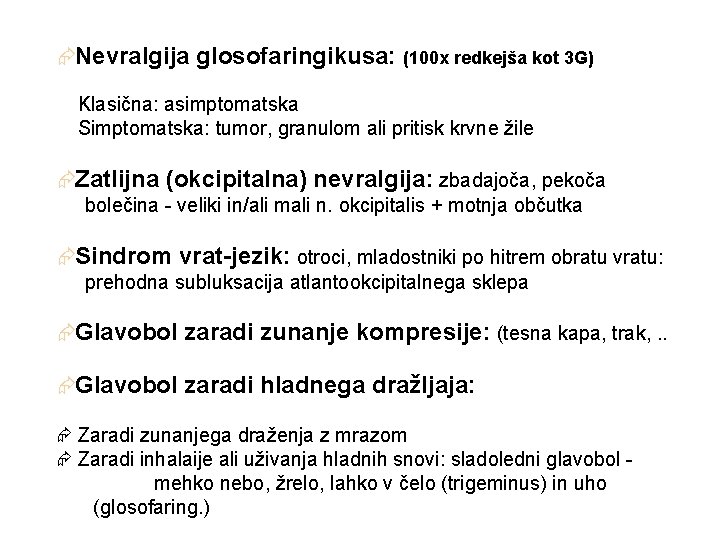 Nevralgija glosofaringikusa: (100x redkejša kot 3G)

Klasična: asimptomatska
Simptomatska: tumor, granulom ali pritisk krvne žile

Zatlijna (okcipitalna) nevralgija: zbadajoča, pekoča bolečina - veliki in/ali mali n. okcipitalis + motnja občutka

Sindrom vrat-jezik: otroci, mladostniki po hitrem obratu vratu: prehodna subluksacija atlantookcipitalnega sklepa

Glavobol zaradi zunanje kompresije: (tesna kapa, trak, ..

Glavobol zaradi hladnega dražljaja:

Zaradi zunanjega draženja z mrazom
Zaradi inhalaije ali uživanja hladnih snovi: sladoledni glavobol - mehko nebo, žrelo, lahko v čelo (trigeminus) in uho (glosofaring.)